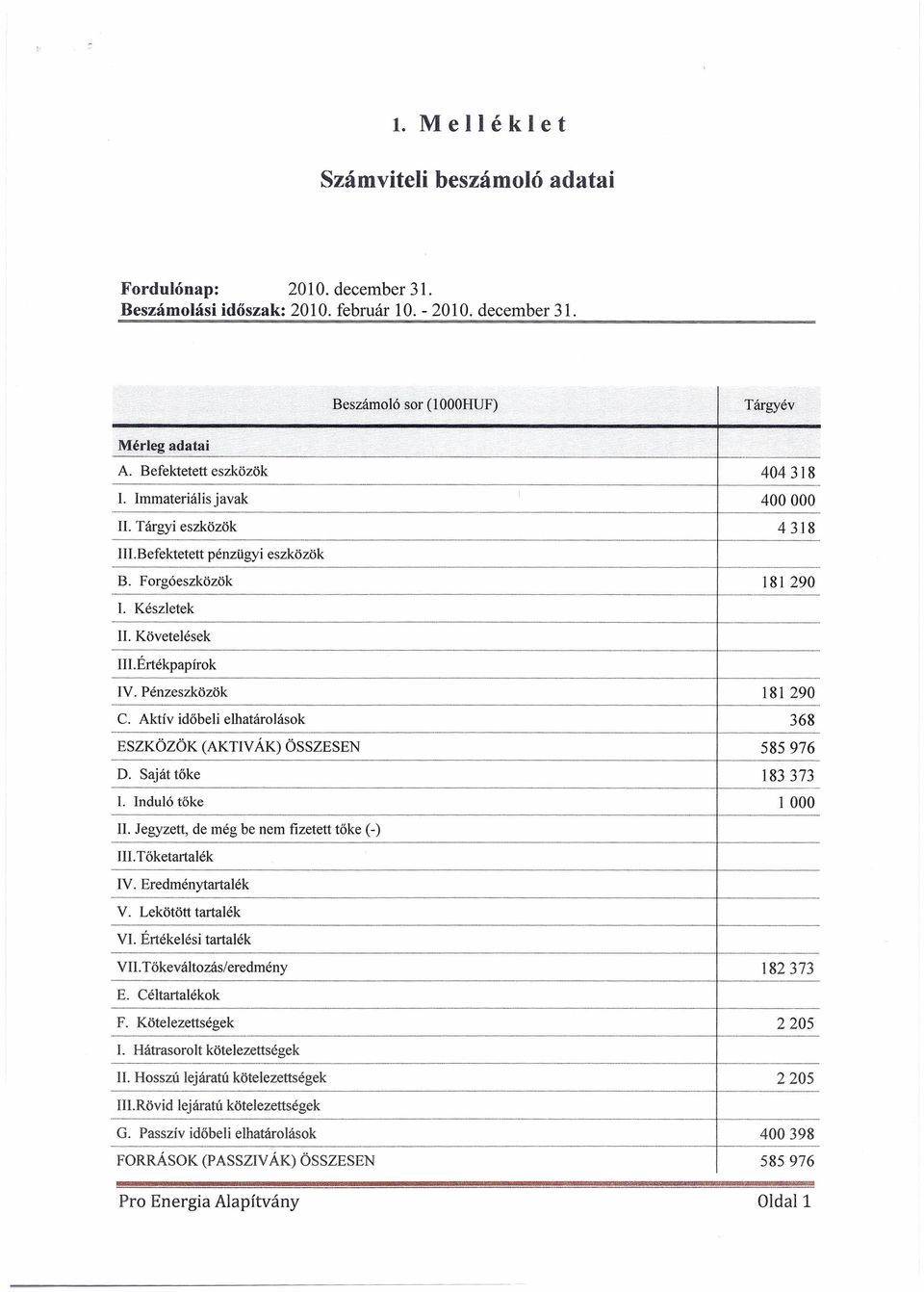 1. Melléklet

Számviteli beszámoló adatai

Fordulónap: 2010. december 31.
Beszámolási időszak: 2010. február 10. - 2010. december 31.

| Beszámoló sor (1000HUF) | Tárgyév |
|---|---|
| Mérleg adatai | |
| A. Befektetett eszközök | 404 318 |
| I. Immateriális javak | 400 000 |
| II. Tárgyi eszközök | 4 318 |
| III.Befektetett pénzügyi eszközök | |
| B. Forgóeszközök | 181 290 |
| I. Készletek | |
| II. Követelések | |
| III.Értékpapírok | |
| IV. Pénzeszközök | 181 290 |
| C. Aktív időbeli elhatárolások | 368 |
| ESZKÖZÖK (AKTIVÁK) ÖSSZESEN | 585 976 |
| D. Saját tőke | 183 373 |
| I. Induló tőke | 1 000 |
| II. Jegyzett, de még be nem fizetett tőke (-) | |
| III.Tőketartalék | |
| IV. Eredménytartalék | |
| V. Lekötött tartalék | |
| VI. Értékelési tartalék | |
| VII.Tőkeváltozás/eredmény | 182 373 |
| E. Céltartalékok | |
| F. Kötelezettségek | 2 205 |
| I. Hátrasorolt kötelezettségek | |
| II. Hosszú lejáratú kötelezettségek | 2 205 |
| III.Rövid lejáratú kötelezettségek | |
| G. Passzív időbeli elhatárolások | 400 398 |
| FORRÁSOK (PASSZIVÁK) ÖSSZESEN | 585 976 |

Pro Energia Alapítvány Oldal 1